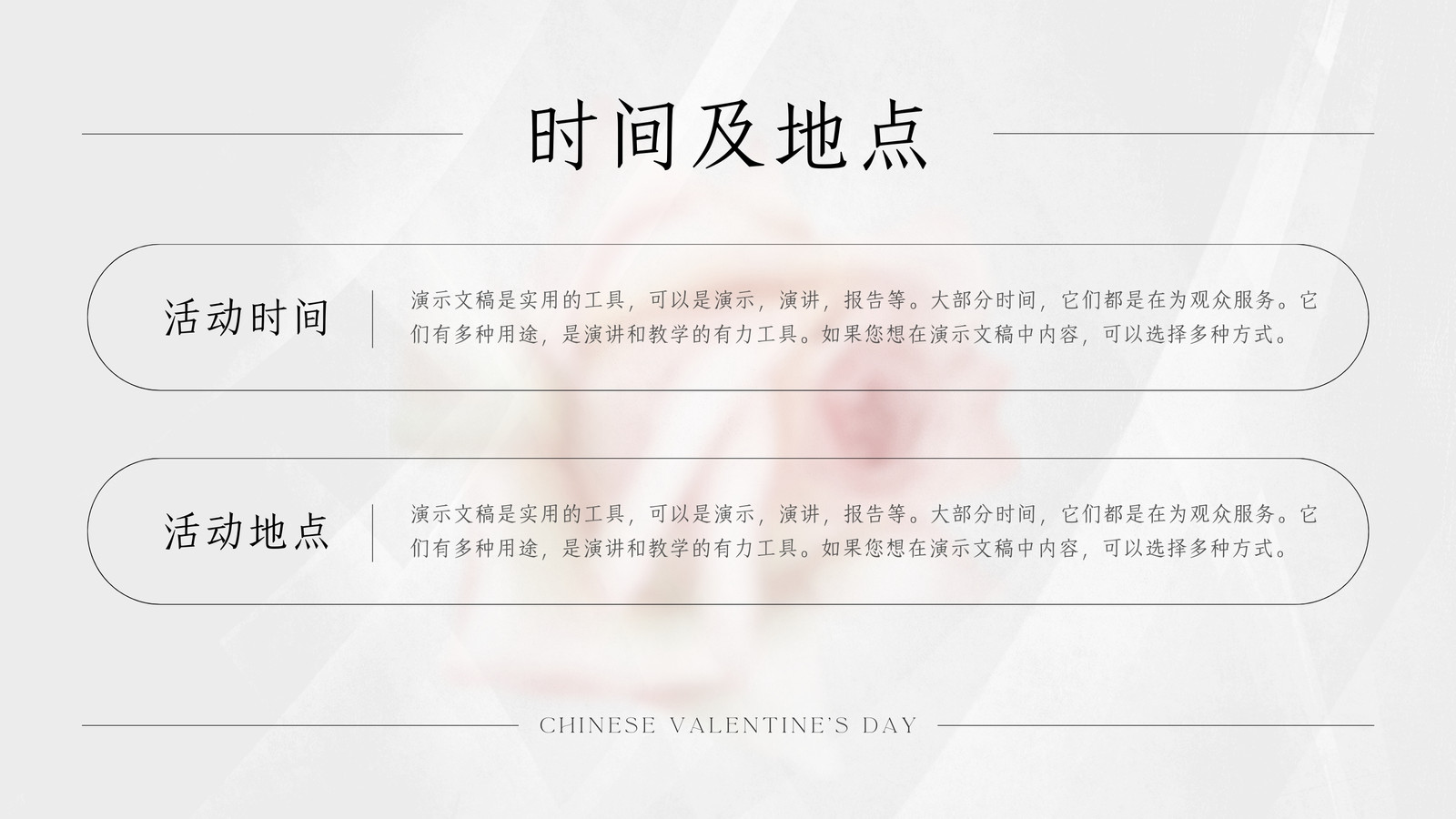 时间及地点

活动时间

演示文稿是实用的工具，可以是演示，演讲，报告等。大部分时间，它们都是在为观众服务。它们有多种用途，是演讲和教学的有力工具。如果您想在演示文稿中内容，可以选择多种方式。

活动地点

演示文稿是实用的工具，可以是演示，演讲，报告等。大部分时间，它们都是在为观众服务。它们有多种用途，是演讲和教学的有力工具。如果您想在演示文稿中内容，可以选择多种方式。

CHINESE VALENTINE'S DAY